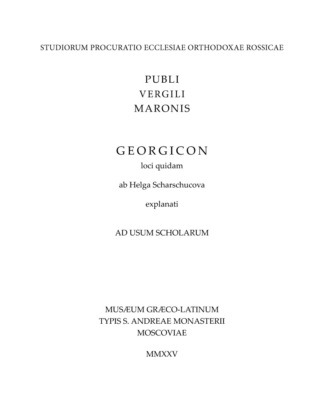 STUDIORUM PROCURATIO ECCLESIAE ORTHODOXAE ROSSICAE

PUBLI
VERGILI
MARONIS

GEORGICON
loci quidam

ab Helga Scharschucova

explanati

AD USUM SCHOLARUM

MUSÆUM GRÆCO-LATINUM
TYPIS S. ANDREAE MONASTERII
MOSCOVIAE

MMXXV